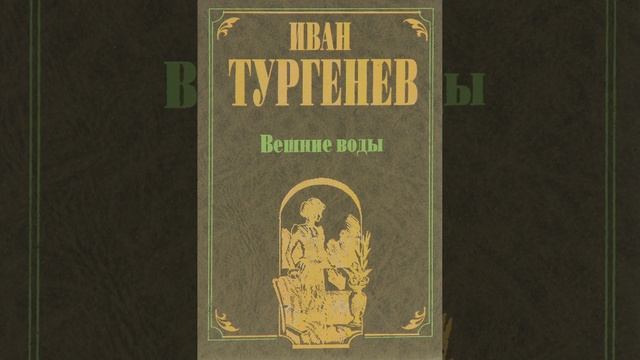 ИВАН
ТУРГЕНЕВ
Вешние воды